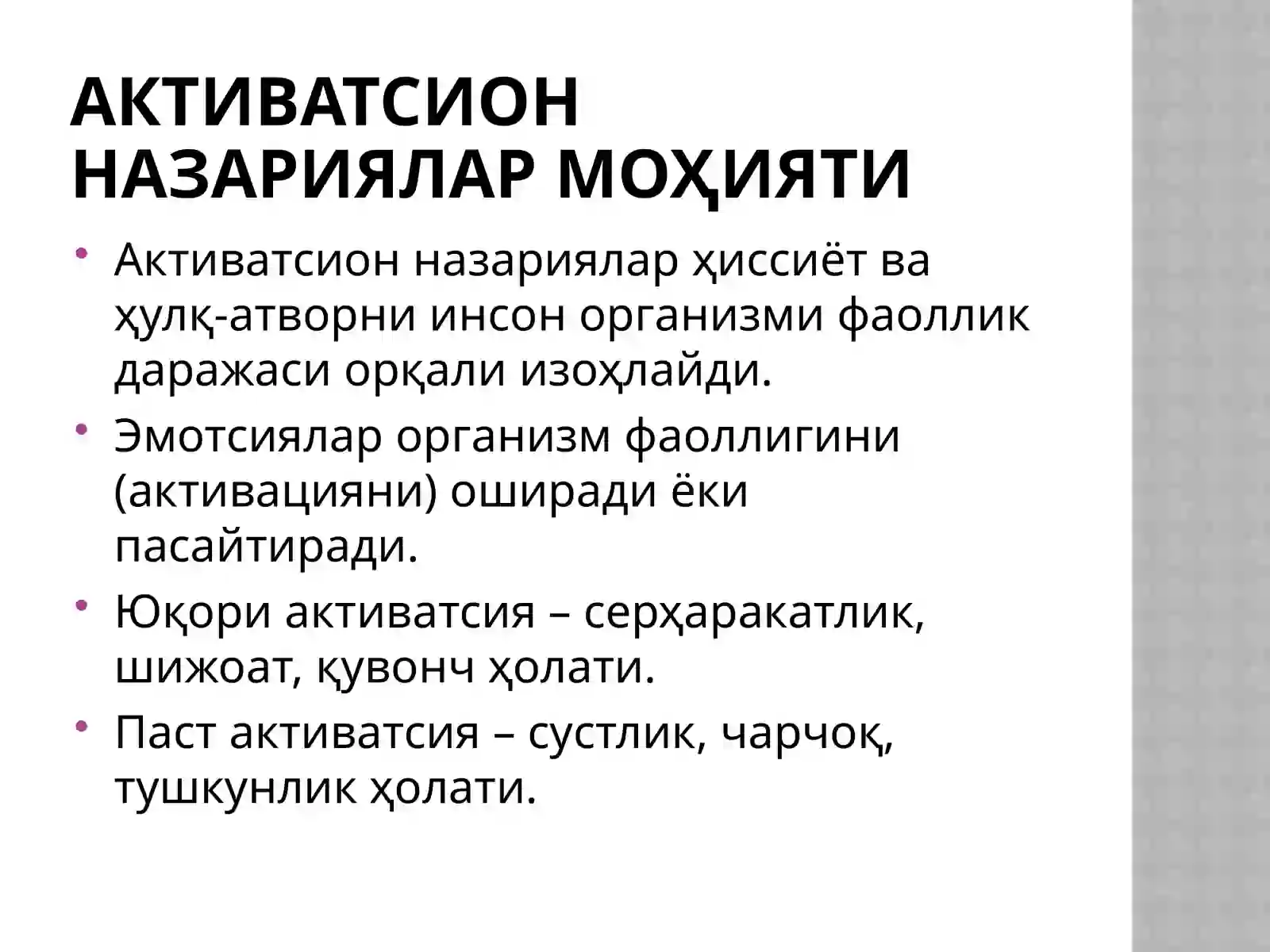 АКТИВАТСИОН НАЗАРИЯЛАР МОҲИЯТИ

• Активатсион назариялар ҳиссиёт ва ҳулқ-атворни инсон организми фаоллик даражаси орқали изоҳлайди.
• Эмотсиялар организм фаоллигини (активацияни) оширади ёки пасайтиради.
• Юқори активатсия – серҳаракатлик, шижоат, қувонч ҳолати.
• Паст активатсия – сустлик, чарчоқ, тушкунлик ҳолати.